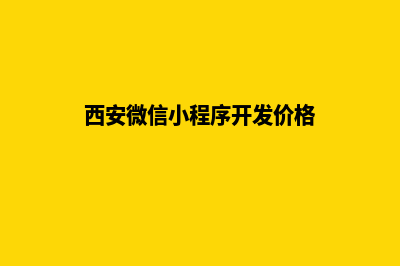 西安微信小程序开发价格